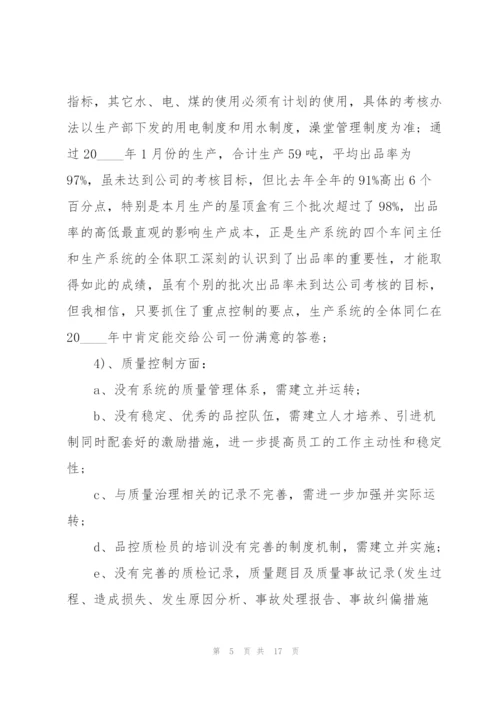 指标，其它水、电、煤的使用必须有计划的使用，具体的考核办法以生产部下发的用电制度和用水制度，澡堂管理制度为准；通过20____年1月份的生产，合计生产59吨，平均出品率为97%，虽未达到公司的考核目标，但比去年全年的91%高出6个百分点，特别是本月生产的屋顶盒有三个批次超过了98%，出品率的高低最直观的影响生产成本，正是生产系统的四个车间主任和生产系统的全体职工深刻的认识到了出品率的重要性，才能取得如此的成绩，虽有个别的批次出品率未到达公司考核的目标，但我相信，只要抓住了重点控制的要点，生产系统的全体同仁在20____年中肯定能交给公司一份满意的答卷；

4)、质量控制方面：

a、没有系统的质量管理体系，需建立并运转；

b、没有稳定、优秀的品控队伍，需建立人才培养、引进机制同时配套好的激励措施，进一步提高员工的工作主动性和稳定性；

c、与质量治理相关的记录不完善，需进一步加强并实际运转；

d、品控质检员的培训没有完善的制度机制，需建立并实施；

e、没有完善的质检记录，质量题目及质量事故记录(发生过程、造成损失、发生原因分析、事故处理报告、事故纠偏措施

第 5 页 共 17 页